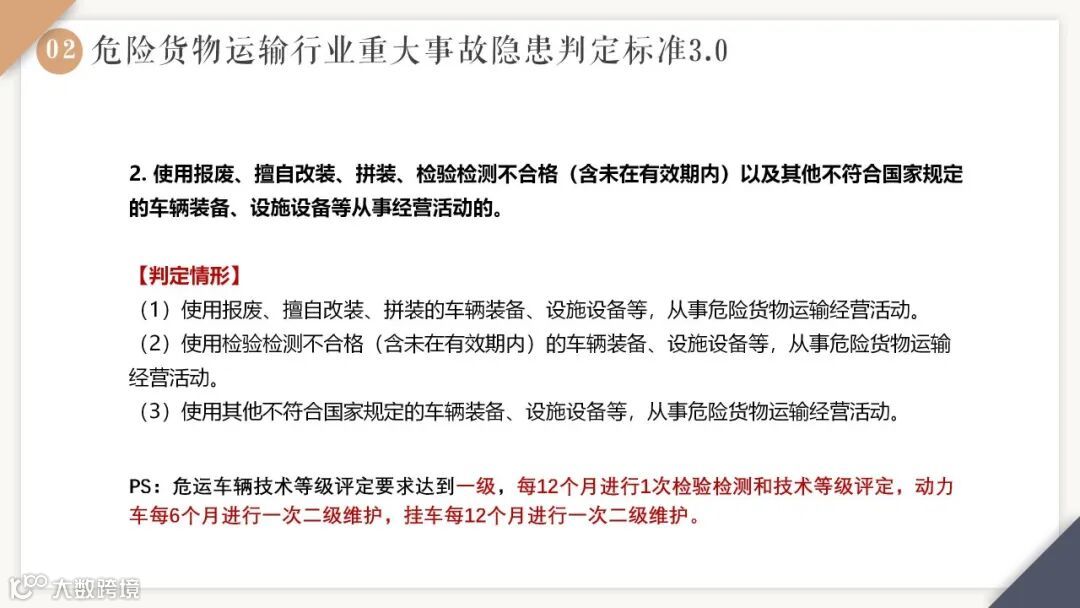 02 危险货物运输行业重大事故隐患判定标准3.0

2.使用报废、擅自改装、拼装、检验检测不合格（含未在有效期内）以及其他不符合国家规定的车辆装备、设施设备等从事经营活动的。

【判定情形】
（1）使用报废、擅自改装、拼装的车辆装备、设施设备等，从事危险货物运输经营活动。
（2）使用检验检测不合格（含未在有效期内）的车辆装备、设施设备等，从事危险货物运输经营活动。
（3）使用其他不符合国家规定的车辆装备、设施设备等，从事危险货物运输经营活动。

PS：危运车辆技术等级评定要求达到一级，每12个月进行1次检验检测和技术等级评定，动力车每6个月进行一次二级维护，挂车每12个月进行一次二级维护。

大数跨境